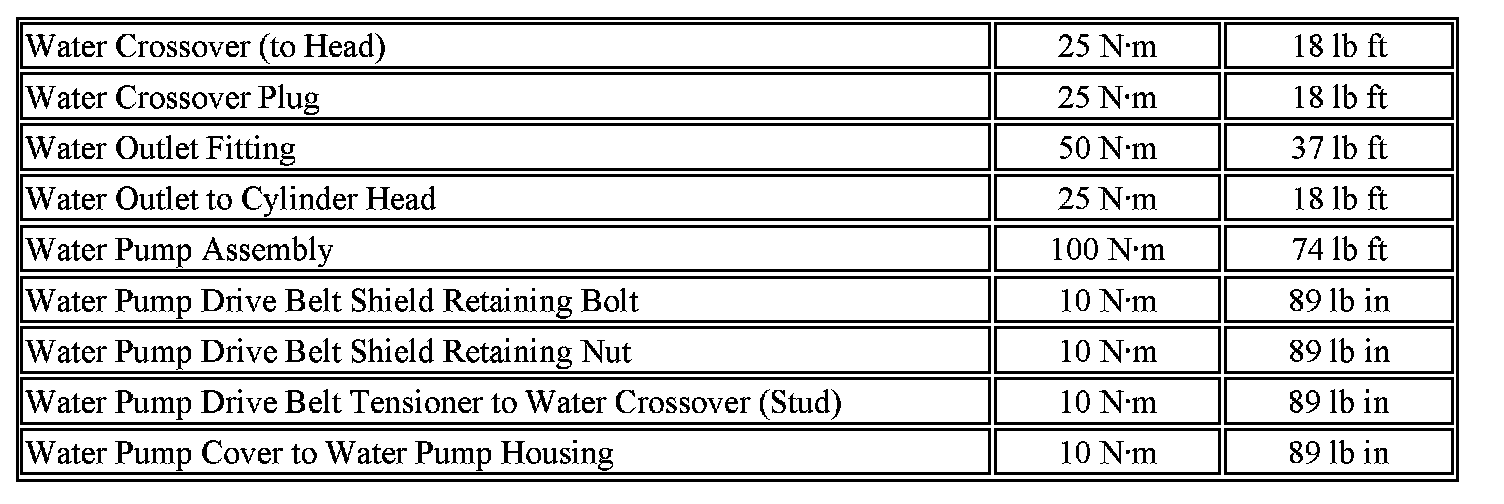 | Water Crossover (to Head) | 25 N·m | 18 lb ft |
|---|---|---|
| Water Crossover Plug | 25 N·m | 18 lb ft |
| Water Outlet Fitting | 50 N·m | 37 lb ft |
| Water Outlet to Cylinder Head | 25 N·m | 18 lb ft |
| Water Pump Assembly | 100 N·m | 74 lb ft |
| Water Pump Drive Belt Shield Retaining Bolt | 10 N·m | 89 lb in |
| Water Pump Drive Belt Shield Retaining Nut | 10 N·m | 89 lb in |
| Water Pump Drive Belt Tensioner to Water Crossover (Stud) | 10 N·m | 89 lb in |
| Water Pump Cover to Water Pump Housing | 10 N·m | 89 lb in |